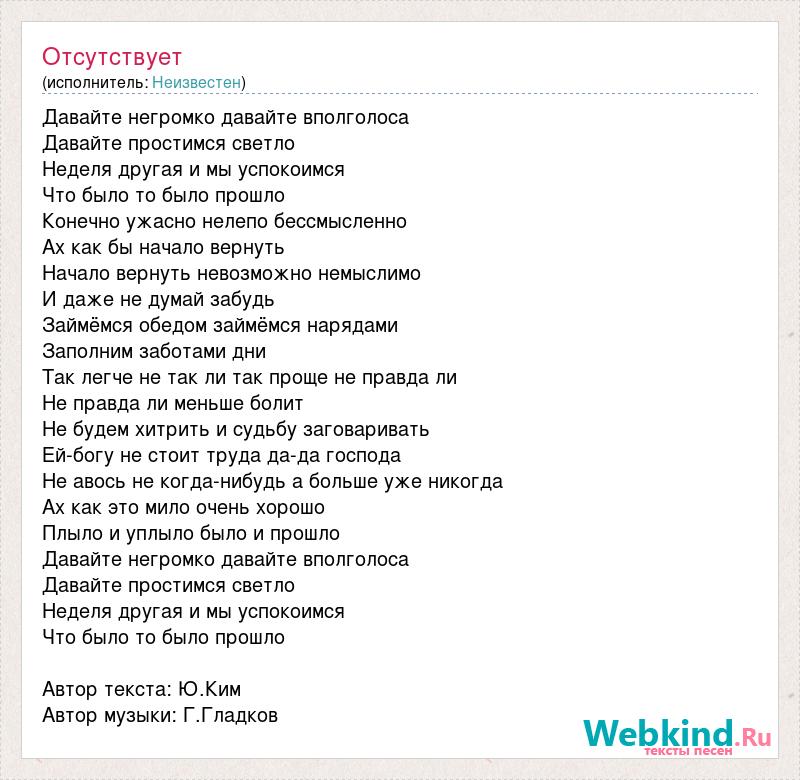 Отсутствует
(исполнитель: Неизвестен)

Давайте негромко давайте вполголоса
Давайте простимся светло
Неделя другая и мы успокоимся
Что было то было прошло
Конечно ужасно нелепо бессмысленно
Ах как бы начало вернуть
Начало вернуть невозможно немыслимо
И даже не думай забудь
Займёмся обедом займёмся нарядами
Заполним заботами дни
Так легче не так ли так проще не правда ли
Не правда ли меньше болит
Не будем хитрить и судьбу заговаривать
Ей-богу не стоит труда да-да господа
Не авось не когда-нибудь а больше уже никогда
Ах как это мило очень хорошо
Плыло и уплыло было и прошло
Давайте негромко давайте вполголоса
Давайте простимся светло
Неделя другая и мы успокоимся
Что было то было прошло

Автор текста: Ю.Ким
Автор музыки: Г.Гладков

Webkind.Ru
тексты песен